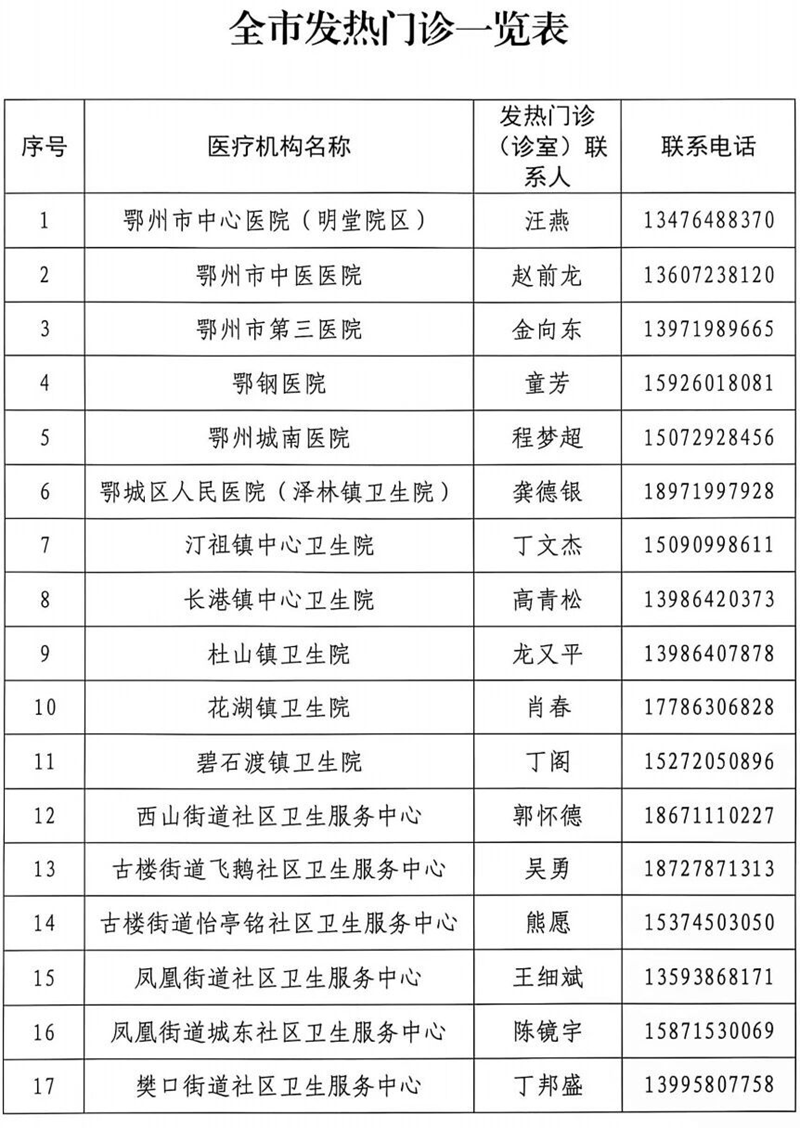 全市发热门诊一览表

| 序号 | 医疗机构名称 | 发热门诊（诊室）联系人 | 联系电话 |
|---|---|---|---|
| 1 | 鄂州市中心医院（明堂院区） | 汪燕 | 13476488370 |
| 2 | 鄂州市中医医院 | 赵前龙 | 13607238120 |
| 3 | 鄂州市第三医院 | 金向东 | 13971989665 |
| 4 | 鄂钢医院 | 童芳 | 15926018081 |
| 5 | 鄂州城南医院 | 程梦超 | 15072928456 |
| 6 | 鄂城区人民医院（泽林镇卫生院） | 龚德银 | 18971997928 |
| 7 | 汀祖镇中心卫生院 | 丁文杰 | 15090998611 |
| 8 | 长港镇中心卫生院 | 高青松 | 13986420373 |
| 9 | 杜山镇卫生院 | 龙又平 | 13986407878 |
| 10 | 花湖镇卫生院 | 肖春 | 17786306828 |
| 11 | 碧石渡镇卫生院 | 丁阁 | 15272050896 |
| 12 | 西山街道社区卫生服务中心 | 郭怀德 | 18671110227 |
| 13 | 古楼街道飞鹅社区卫生服务中心 | 吴勇 | 18727871313 |
| 14 | 古楼街道怡亭铭社区卫生服务中心 | 熊愿 | 15374503050 |
| 15 | 凤凰街道社区卫生服务中心 | 王细斌 | 13593868171 |
| 16 | 凤凰街道城东社区卫生服务中心 | 陈镜宇 | 15871530069 |
| 17 | 樊口街道社区卫生服务中心 | 丁邦盛 | 13995807758 |